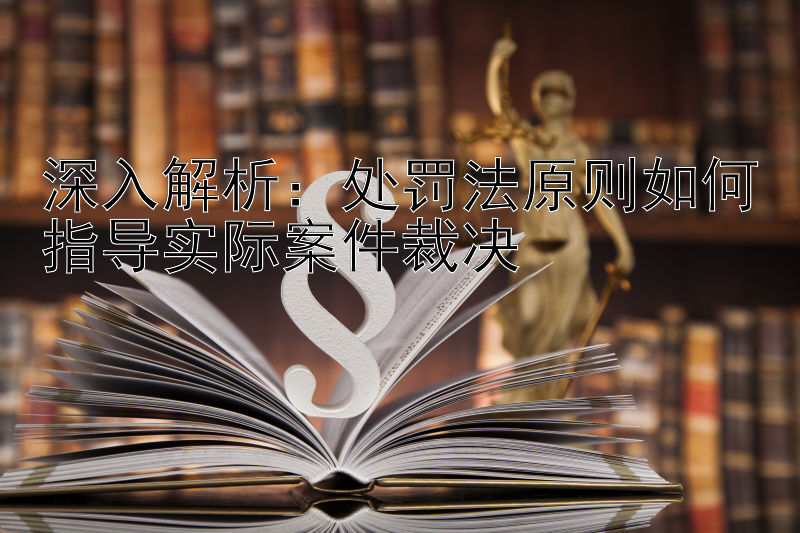 深入解析：处罚法原则如何指导实际案件裁决